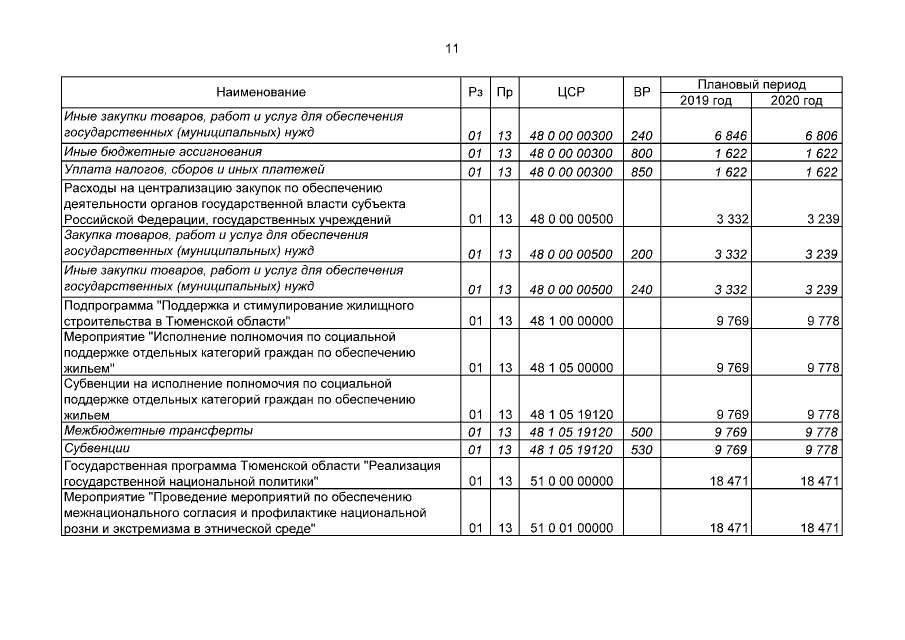 11

| Наименование | Рз | Пр | ЦСР | ВР | Плановый период |  |
|---|---|---|---|---|---|---|
|  |  |  |  |  | 2019 год | 2020 год |
| Иные закупки товаров, работ и услуг для обеспечения государственных (муниципальных) нужд | 01 | 13 | 48 0 00 00300 | 240 | 6 846 | 6 806 |
| Иные бюджетные ассигнования | 01 | 13 | 48 0 00 00300 | 800 | 1 622 | 1 622 |
| Уплата налогов, сборов и иных платежей | 01 | 13 | 48 0 00 00300 | 850 | 1 622 | 1 622 |
| Расходы на централизацию закупок по обеспечению деятельности органов государственной власти субъекта Российской Федерации, государственных учреждений | 01 | 13 | 48 0 00 00500 |  | 3 332 | 3 239 |
| Закупка товаров, работ и услуг для обеспечения государственных (муниципальных) нужд | 01 | 13 | 48 0 00 00500 | 200 | 3 332 | 3 239 |
| Иные закупки товаров, работ и услуг для обеспечения государственных (муниципальных) нужд | 01 | 13 | 48 0 00 00500 | 240 | 3 332 | 3 239 |
| Подпрограмма "Поддержка и стимулирование жилищного строительства в Тюменской области" | 01 | 13 | 48 1 00 00000 |  | 9 769 | 9 778 |
| Мероприятие "Исполнение полномочия по социальной поддержке отдельных категорий граждан по обеспечению жильем" | 01 | 13 | 48 1 05 00000 |  | 9 769 | 9 778 |
| Субвенции на исполнение полномочия по социальной поддержке отдельных категорий граждан по обеспечению жильем | 01 | 13 | 48 1 05 19120 |  | 9 769 | 9 778 |
| Межбюджетные трансферты | 01 | 13 | 48 1 05 19120 | 500 | 9 769 | 9 778 |
| Субвенции | 01 | 13 | 48 1 05 19120 | 530 | 9 769 | 9 778 |
| Государственная программа Тюменской области "Реализация государственной национальной политики" | 01 | 13 | 51 0 00 00000 |  | 18 471 | 18 471 |
| Мероприятие "Проведение мероприятий по обеспечению межнационального согласия и профилактике национальной розни и экстремизма в этнической среде" | 01 | 13 | 51 0 01 00000 |  | 18 471 | 18 471 |